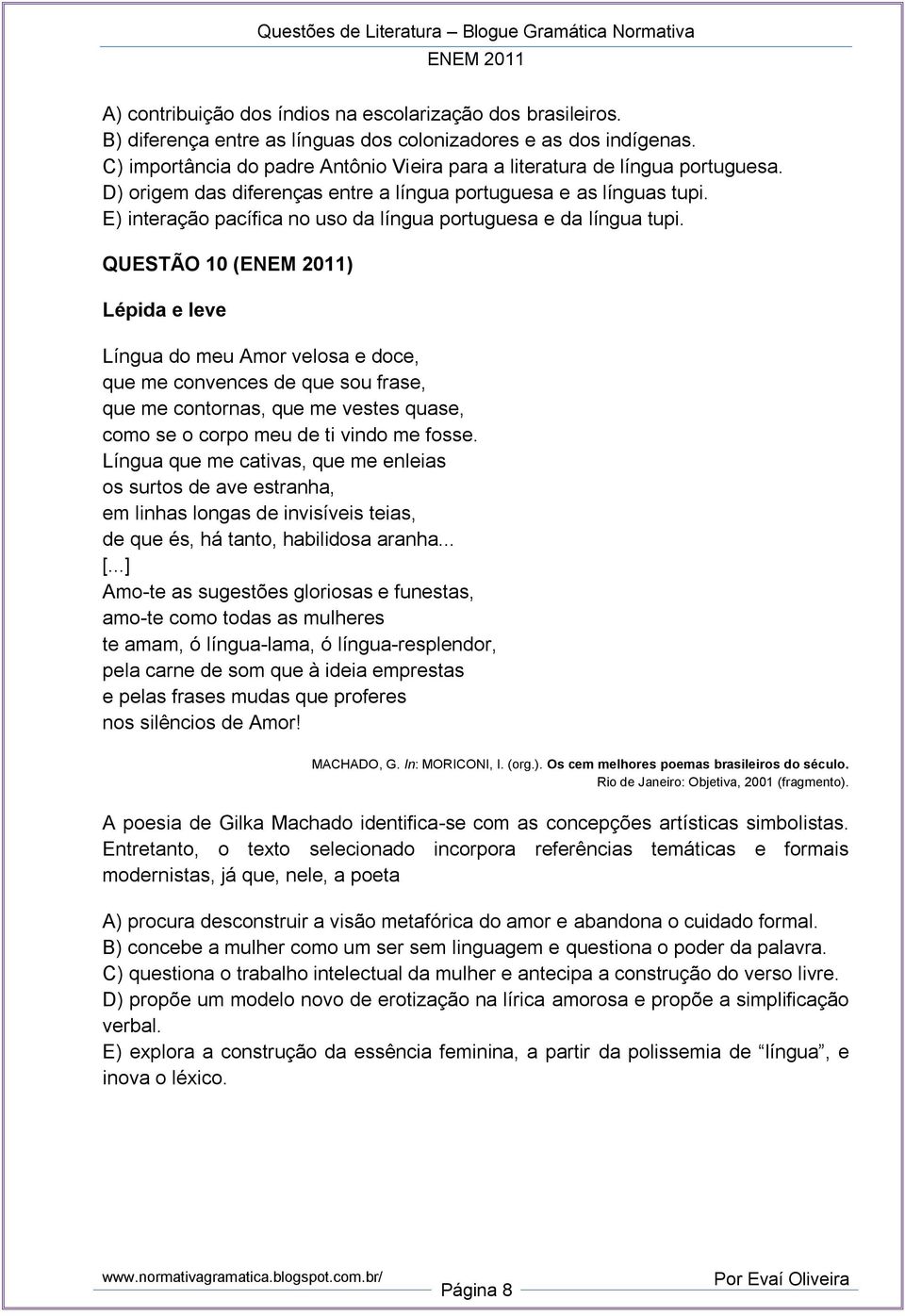 Questões de Literatura – Blogue Gramática Normativa
ENEM 2011

A) contribuição dos índios na escolarização dos brasileiros.
B) diferença entre as línguas dos colonizadores e as dos indígenas.
C) importância do padre Antônio Vieira para a literatura de língua portuguesa.
D) origem das diferenças entre a língua portuguesa e as línguas tupi.
E) interação pacífica no uso da língua portuguesa e da língua tupi.

QUESTÃO 10 (ENEM 2011)

Lépida e leve

Língua do meu Amor velosa e doce,
que me convences de que sou frase,
que me contornas, que me vestes quase,
como se o corpo meu de ti vindo me fosse.
Língua que me cativas, que me enleias
os surtos de ave estranha,
em linhas longas de invisíveis teias,
de que és, há tanto, habilidosa aranha...
[...]
Amo-te as sugestões gloriosas e funestas,
amo-te como todas as mulheres
te amam, ó língua-lama, ó língua-resplendor,
pela carne de som que à ideia emprestas
e pelas frases mudas que proferes
nos silêncios de Amor!

MACHADO, G. In: MORICONI, I. (org.). Os cem melhores poemas brasileiros do século. Rio de Janeiro: Objetiva, 2001 (fragmento).

A poesia de Gilka Machado identifica-se com as concepções artísticas simbolistas. Entretanto, o texto selecionado incorpora referências temáticas e formais modernistas, já que, nele, a poeta

A) procura desconstruir a visão metafórica do amor e abandona o cuidado formal.
B) concebe a mulher como um ser sem linguagem e questiona o poder da palavra.
C) questiona o trabalho intelectual da mulher e antecipa a construção do verso livre.
D) propõe um modelo novo de erotização na lírica amorosa e propõe a simplificação verbal.
E) explora a construção da essência feminina, a partir da polissemia de “língua”, e inova o léxico.

www.normativagramatica.blogspot.com.br/
Página 8
Por Evaí Oliveira